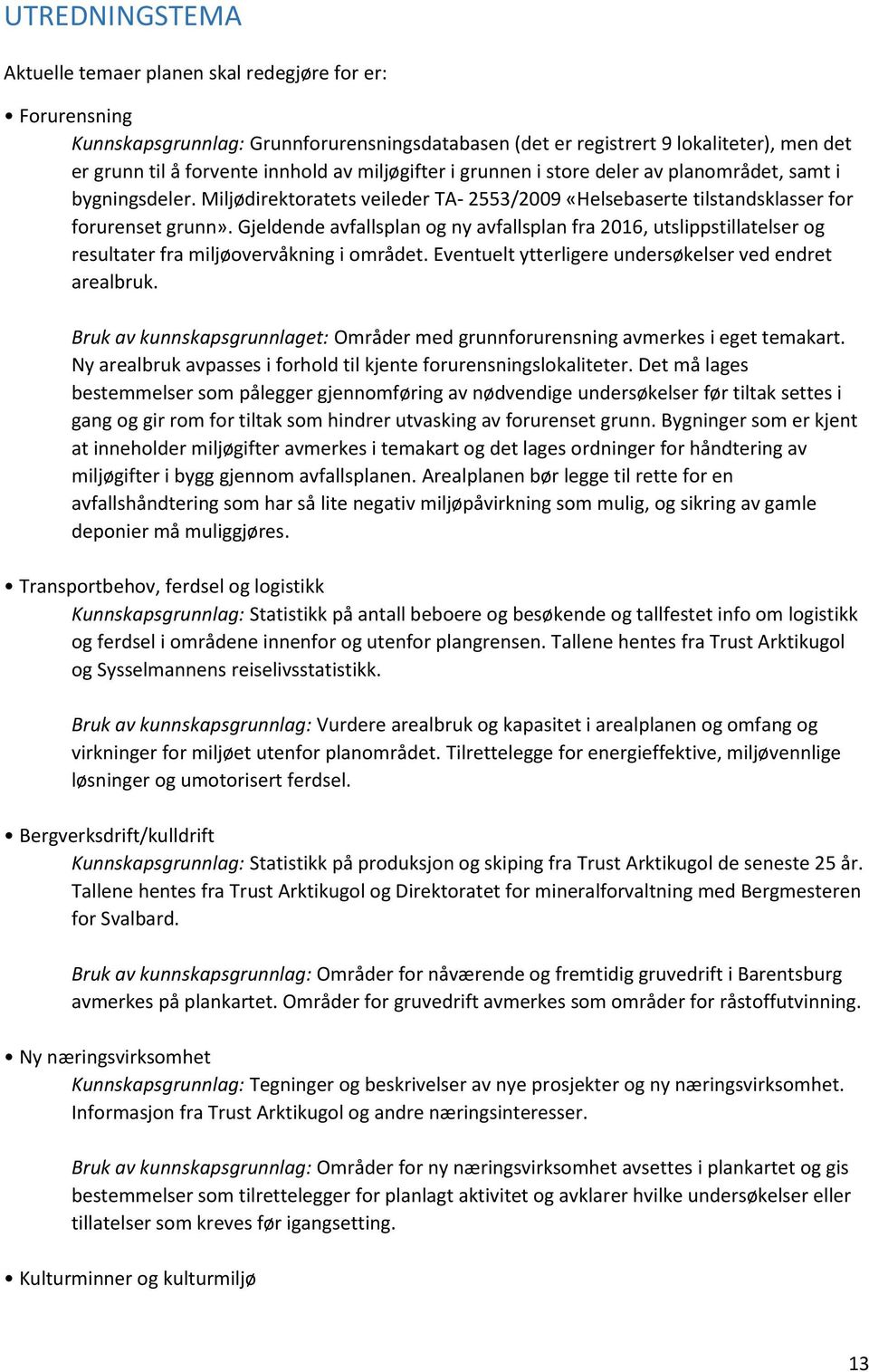 UTREDNINGSTEMA

Aktuelle temaer planen skal redegjøre for er:

• Forurensning
Kunnskapsgrunnlag: Grunnforurensningsdatabasen (det er registrert 9 lokaliteter), men det er grunn til å forvente innhold av miljøgifter i grunnen i store deler av planområdet, samt i bygningsdeler. Miljødirektoratets veileder TA- 2553/2009 «Helsebaserte tilstandsklasser for forurenset grunn». Gjeldende avfallsplan og ny avfallsplan fra 2016, utslippstillatelser og resultater fra miljøovervåkning i området. Eventuelt ytterligere undersøkelser ved endret arealbruk.

Bruk av kunnskapsgrunnlaget: Områder med grunnforurensning avmerkes i eget temakart. Ny arealbruk avpasses i forhold til kjente forurensningslokaliteter. Det må lages bestemmelser som pålegger gjennomføring av nødvendige undersøkelser før tiltak settes i gang og gir rom for tiltak som hindrer utvasking av forurenset grunn. Bygninger som er kjent at inneholder miljøgifter avmerkes i temakart og det lages ordninger for håndtering av miljøgifter i bygg gjennom avfallsplanen. Arealplanen bør legge til rette for en avfallshåndtering som har så lite negativ miljøpåvirkning som mulig, og sikring av gamle deponier må muliggjøres.

• Transportbehov, ferdsel og logistikk
Kunnskapsgrunnlag: Statistikk på antall beboere og besøkende og tallfestet info om logistikk og ferdsel i områdene innenfor og utenfor plangrensen. Tallene hentes fra Trust Arktikugol og Sysselmannens reiselivsstatistikk.

Bruk av kunnskapsgrunnlag: Vurdere arealbruk og kapasitet i arealplanen og omfang og virkninger for miljøet utenfor planområdet. Tilrettelegge for energieffektive, miljøvennlige løsninger og umotorisert ferdsel.

• Bergverksdrift/kulldrift
Kunnskapsgrunnlag: Statistikk på produksjon og skiping fra Trust Arktikugol de seneste 25 år. Tallene hentes fra Trust Arktikugol og Direktoratet for mineralforvaltning med Bergmesteren for Svalbard.

Bruk av kunnskapsgrunnlag: Områder for nåværende og fremtidig gruvedrift i Barentsburg avmerkes på plankartet. Områder for gruvedrift avmerkes som områder for råstoffutvinning.

• Ny næringsvirksomhet
Kunnskapsgrunnlag: Tegninger og beskrivelser av nye prosjekter og ny næringsvirksomhet. Informasjon fra Trust Arktikugol og andre næringsinteresser.

Bruk av kunnskapsgrunnlag: Områder for ny næringsvirksomhet avsettes i plankartet og gis bestemmelser som tilrettelegger for planlagt aktivitet og avklarer hvilke undersøkelser eller tillatelser som kreves før igangsetting.

• Kulturminner og kulturmiljø

13